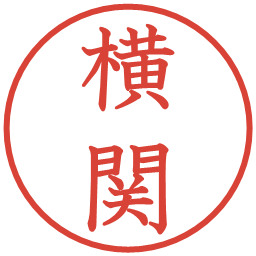 横関